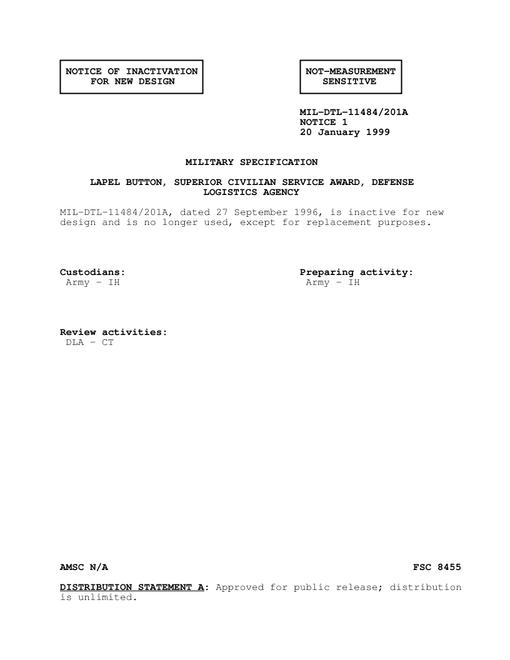 NOTICE OF INACTIVATION FOR NEW DESIGN

NOT-MEASUREMENT SENSITIVE

MIL-DTL-11484/201A
NOTICE 1
20 January 1999

MILITARY SPECIFICATION

LAPEL BUTTON, SUPERIOR CIVILIAN SERVICE AWARD, DEFENSE LOGISTICS AGENCY

MIL-DTL-11484/201A, dated 27 September 1996, is inactive for new design and is no longer used, except for replacement purposes.

Custodians:
Army - IH

Preparing activity:
Army - IH

Review activities:
DLA - CT

AMSC N/A

FSC 8455

DISTRIBUTION STATEMENT A: Approved for public release; distribution is unlimited.